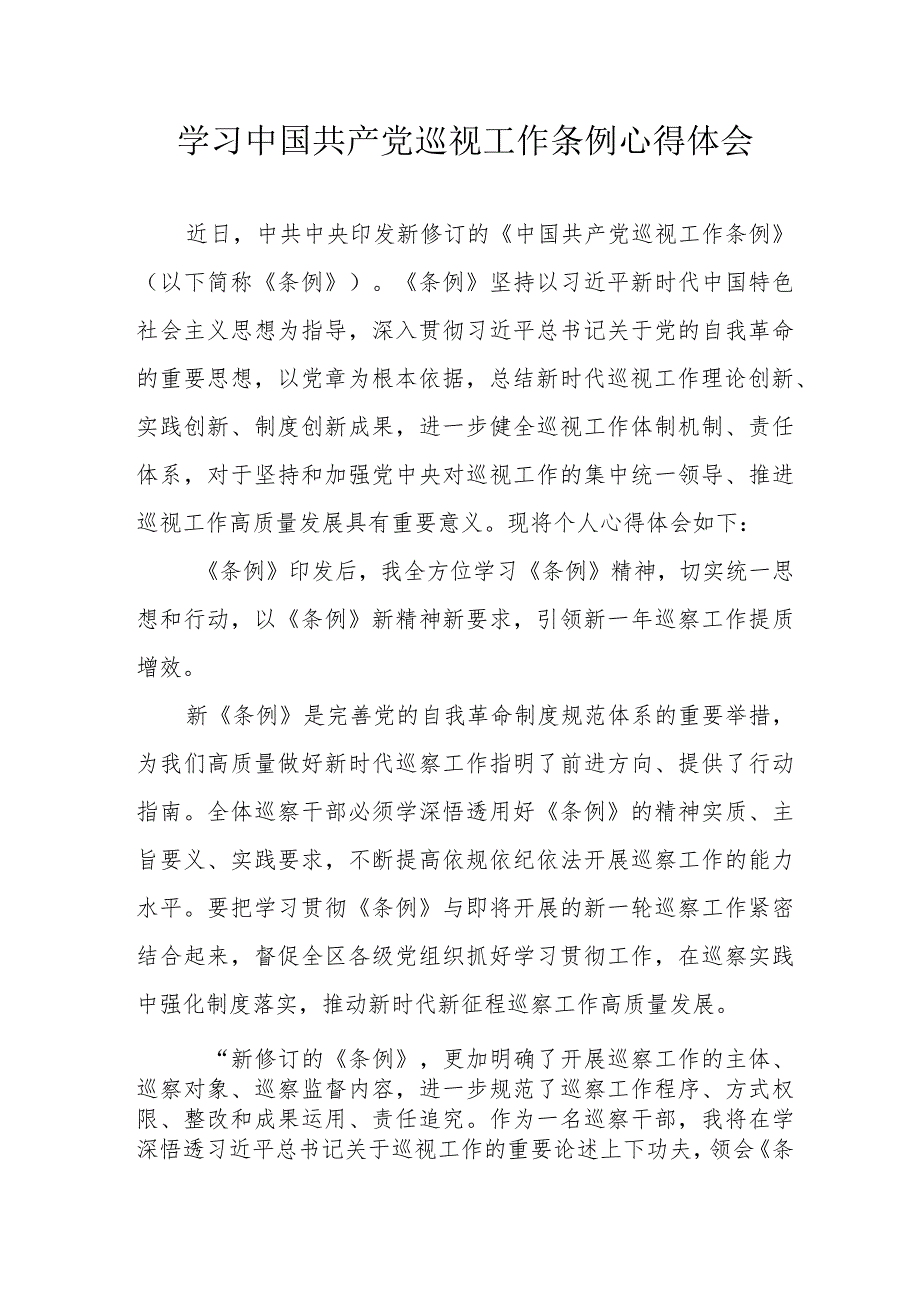 学习中国共产党巡视工作条例心得体会

近日，中共中央印发新修订的《中国共产党巡视工作条例》（以下简称《条例》）。《条例》坚持以习近平新时代中国特色社会主义思想为指导，深入贯彻习近平总书记关于党的自我革命的重要思想，以党章为根本依据，总结新时代巡视工作理论创新、实践创新、制度创新成果，进一步健全巡视工作体制机制、责任体系，对于坚持和加强党中央对巡视工作的集中统一领导、推进巡视工作高质量发展具有重要意义。现将个人心得体会如下：

《条例》印发后，我全方位学习《条例》精神，切实统一思想和行动，以《条例》新精神新要求，引领新一年巡察工作提质增效。

新《条例》是完善党的自我革命制度规范体系的重要举措，为我们高质量做好新时代巡察工作指明了前进方向、提供了行动指南。全体巡察干部必须学深悟透用好《条例》的精神实质、主旨要义、实践要求，不断提高依规依纪依法开展巡察工作的能力水平。要把学习贯彻《条例》与即将开展的新一轮巡察工作紧密结合起来，督促全区各级党组织抓好学习贯彻工作，在巡察实践中强化制度落实，推动新时代新征程巡察工作高质量发展。

“新修订的《条例》，更加明确了开展巡察工作的主体、巡察对象、巡察监督内容，进一步规范了巡察工作程序、方式权限、整改和成果运用、责任追究。作为一名巡察干部，我将在学深悟透习近平总书记关于巡视工作的重要论述上下功夫，领会《条